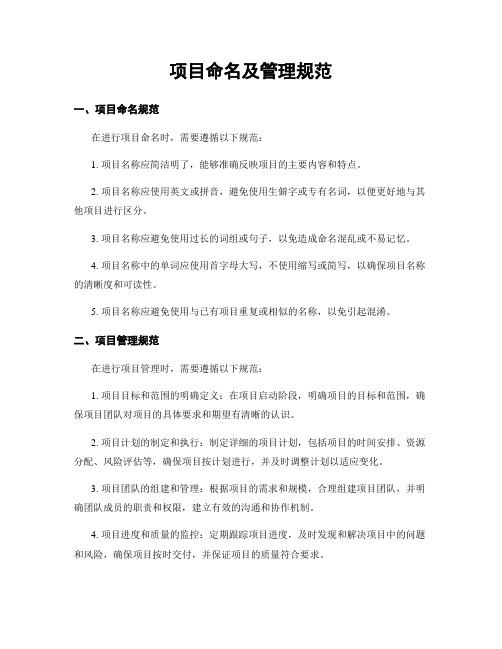 项目命名及管理规范

一、项目命名规范

在进行项目命名时，需要遵循以下规范：

1. 项目名称应简洁明了，能够准确反映项目的主要内容和特点。

2. 项目名称应使用英文或拼音，避免使用生僻字或专有名词，以便更好地与其他项目进行区分。

3. 项目名称应避免使用过长的词组或句子，以免造成命名混乱或不易记忆。

4. 项目名称中的单词应使用首字母大写，不使用缩写或简写，以确保项目名称的清晰度和可读性。

5. 项目名称应避免使用与已有项目重复或相似的名称，以免引起混淆。

二、项目管理规范

在进行项目管理时，需要遵循以下规范：

1. 项目目标和范围的明确定义：在项目启动阶段，明确项目的目标和范围，确保项目团队对项目的具体要求和期望有清晰的认识。

2. 项目计划的制定和执行：制定详细的项目计划，包括项目的时间安排、资源分配、风险评估等，确保项目按计划进行，并及时调整计划以适应变化。

3. 项目团队的组建和管理：根据项目的需求和规模，合理组建项目团队，并明确团队成员的职责和权限，建立有效的沟通和协作机制。

4. 项目进度和质量的监控：定期跟踪项目进度，及时发现和解决项目中的问题和风险，确保项目按时交付，并保证项目的质量符合要求。